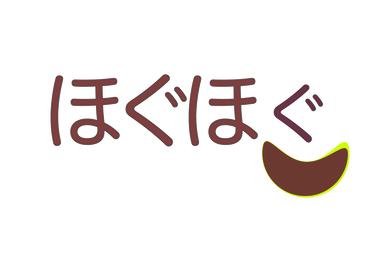 ほぐほぐ